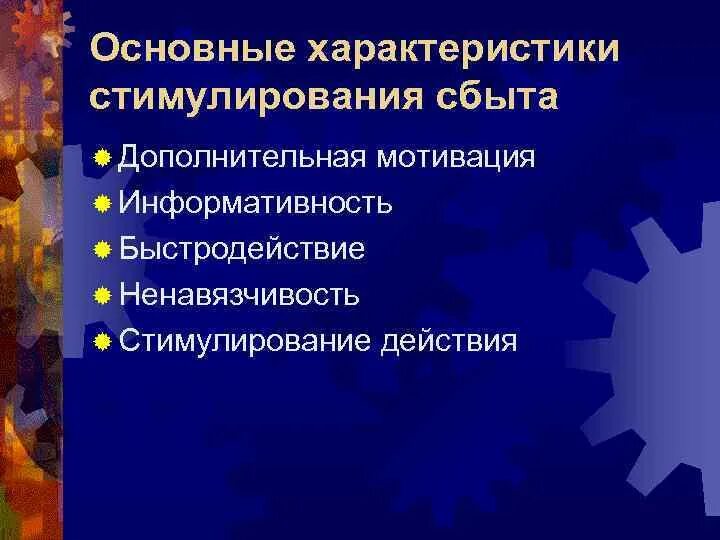 Основные характеристики стимулирования сбыта

Дополнительная мотивация
Информативность
Быстродействие
Ненавязчивость
Стимулирование действия